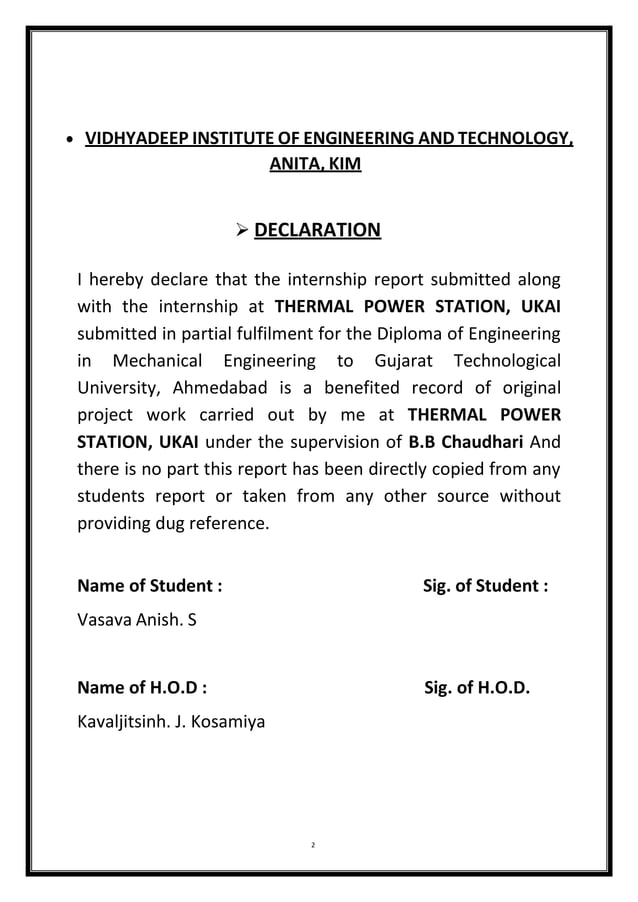 • VIDHYADEEP INSTITUTE OF ENGINEERING AND TECHNOLOGY, ANITA, KIM

➢ DECLARATION

I hereby declare that the internship report submitted along with the internship at THERMAL POWER STATION, UKAI submitted in partial fulfilment for the Diploma of Engineering in Mechanical Engineering to Gujarat Technological University, Ahmedabad is a benefited record of original project work carried out by me at THERMAL POWER STATION, UKAI under the supervision of B.B Chaudhari And there is no part this report has been directly copied from any students report or taken from any other source without providing dug reference.

Name of Student : Sig. of Student :

Vasava Anish. S

Name of H.O.D : Sig. of H.O.D.

Kavaljitsinh. J. Kosamiya

2